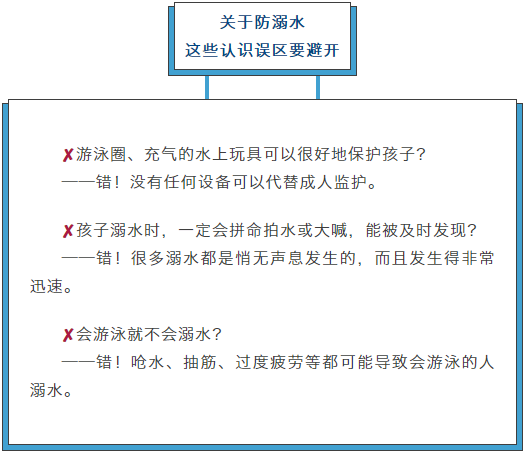 关于防溺水
这些认识误区要避开

✗游泳圈、充气的水上玩具可以很好地保护孩子？
——错！没有任何设备可以代替成人监护。

✗孩子溺水时，一定会拼命拍水或大喊，能被及时发现？
——错！很多溺水都是悄无声息发生的，而且发生得非常迅速。

✗会游泳就不会溺水？
——错！呛水、抽筋、过度疲劳等都可能导致会游泳的人溺水。